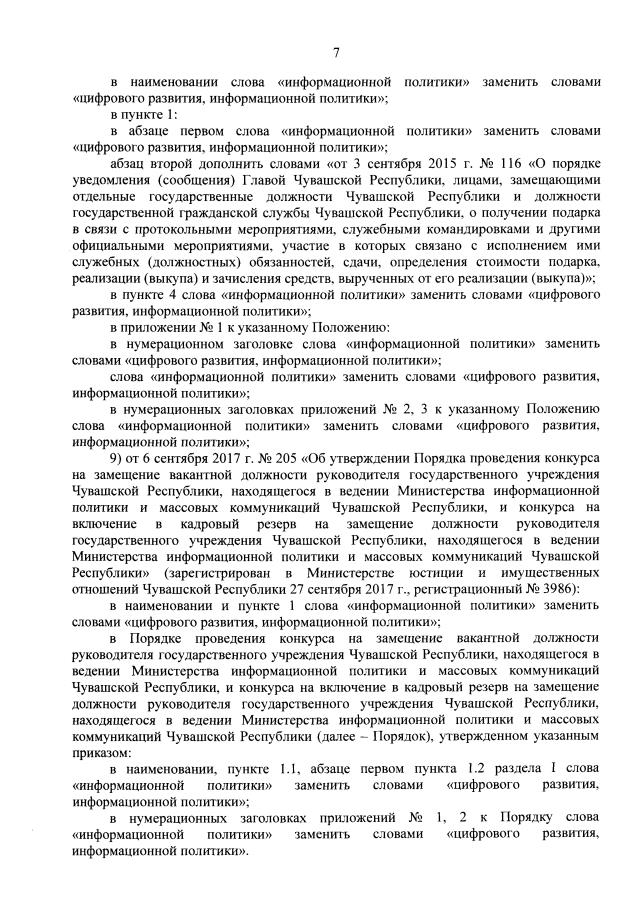 7

в наименовании слова «информационной политики» заменить словами «цифрового развития, информационной политики»;

в пункте 1:

в абзаце первом слова «информационной политики» заменить словами «цифрового развития, информационной политики»;

абзац второй дополнить словами «от 3 сентября 2015 г. № 116 «О порядке уведомления (сообщения) Главой Чувашской Республики, лицами, замещающими отдельные государственные должности Чувашской Республики и должности государственной гражданской службы Чувашской Республики, о получении подарка в связи с протокольными мероприятиями, служебными командировками и другими официальными мероприятиями, участие в которых связано с исполнением ими служебных (должностных) обязанностей, сдачи, определения стоимости подарка, реализации (выкупа) и зачисления средств, вырученных от его реализации (выкупа)»;

в пункте 4 слова «информационной политики» заменить словами «цифрового развития, информационной политики»;

в приложении № 1 к указанному Положению:

в нумерационном заголовке слова «информационной политики» заменить словами «цифрового развития, информационной политики»;

слова «информационной политики» заменить словами «цифрового развития, информационной политики»;

в нумерационных заголовках приложений № 2, 3 к указанному Положению слова «информационной политики» заменить словами «цифрового развития, информационной политики»;

9) от 6 сентября 2017 г. № 205 «Об утверждении Порядка проведения конкурса на замещение вакантной должности руководителя государственного учреждения Чувашской Республики, находящегося в ведении Министерства информационной политики и массовых коммуникаций Чувашской Республики, и конкурса на включение в кадровый резерв на замещение должности руководителя государственного учреждения Чувашской Республики, находящегося в ведении Министерства информационной политики и массовых коммуникаций Чувашской Республики» (зарегистрирован в Министерстве юстиции и имущественных отношений Чувашской Республики 27 сентября 2017 г., регистрационный № 3986):

в наименовании и пункте 1 слова «информационной политики» заменить словами «цифрового развития, информационной политики»;

в Порядке проведения конкурса на замещение вакантной должности руководителя государственного учреждения Чувашской Республики, находящегося в ведении Министерства информационной политики и массовых коммуникаций Чувашской Республики, и конкурса на включение в кадровый резерв на замещение должности руководителя государственного учреждения Чувашской Республики, находящегося в ведении Министерства информационной политики и массовых коммуникаций Чувашской Республики (далее – Порядок), утвержденном указанным приказом:

в наименовании, пункте 1.1, абзаце первом пункта 1.2 раздела I слова «информационной политики» заменить словами «цифрового развития, информационной политики»;

в нумерационных заголовках приложений № 1, 2 к Порядку слова «информационной политики» заменить словами «цифрового развития, информационной политики».